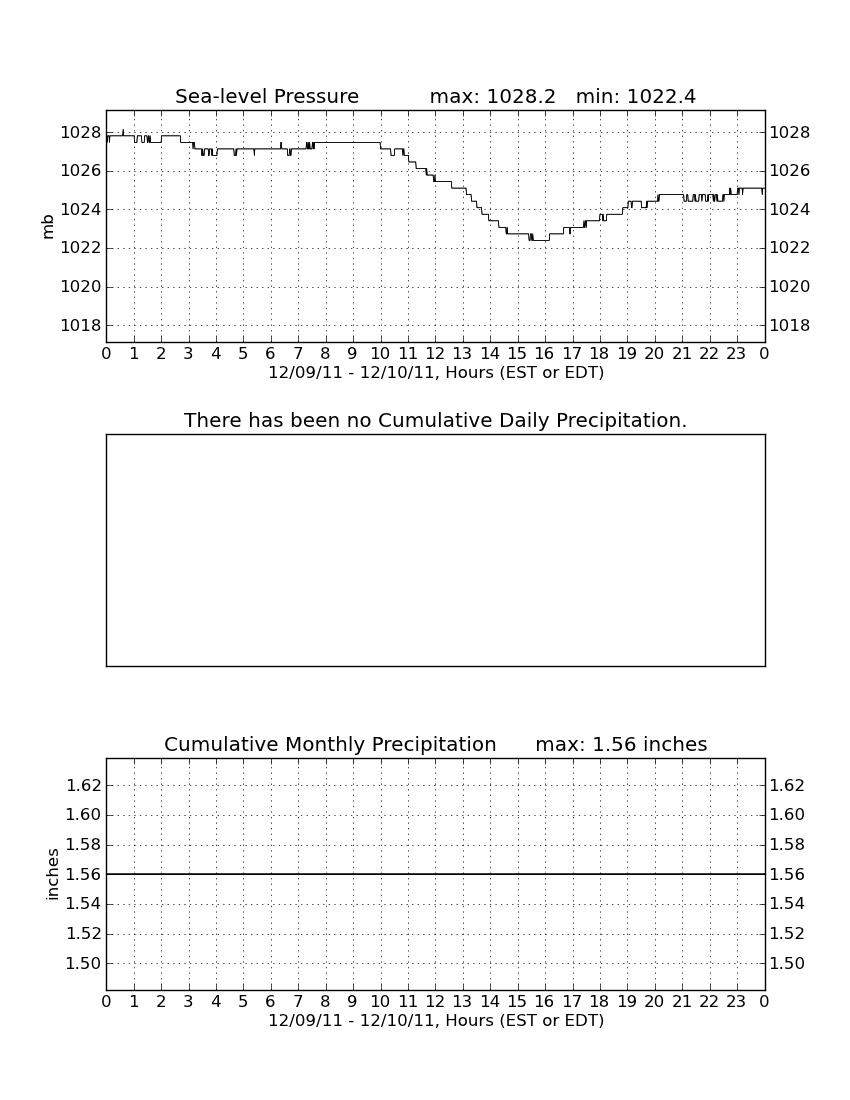 Sea-level Pressure max: 1028.2 min: 1022.4

mb

1028
1026
1024
1022
1020
1018

1028
1026
1024
1022
1020
1018

0 1 2 3 4 5 6 7 8 9 10 11 12 13 14 15 16 17 18 19 20 21 22 23 0

12/09/11 - 12/10/11, Hours (EST or EDT)

There has been no Cumulative Daily Precipitation.

Cumulative Monthly Precipitation max: 1.56 inches

inches

1.62
1.60
1.58
1.56
1.54
1.52
1.50

1.62
1.60
1.58
1.56
1.54
1.52
1.50

0 1 2 3 4 5 6 7 8 9 10 11 12 13 14 15 16 17 18 19 20 21 22 23 0

12/09/11 - 12/10/11, Hours (EST or EDT)